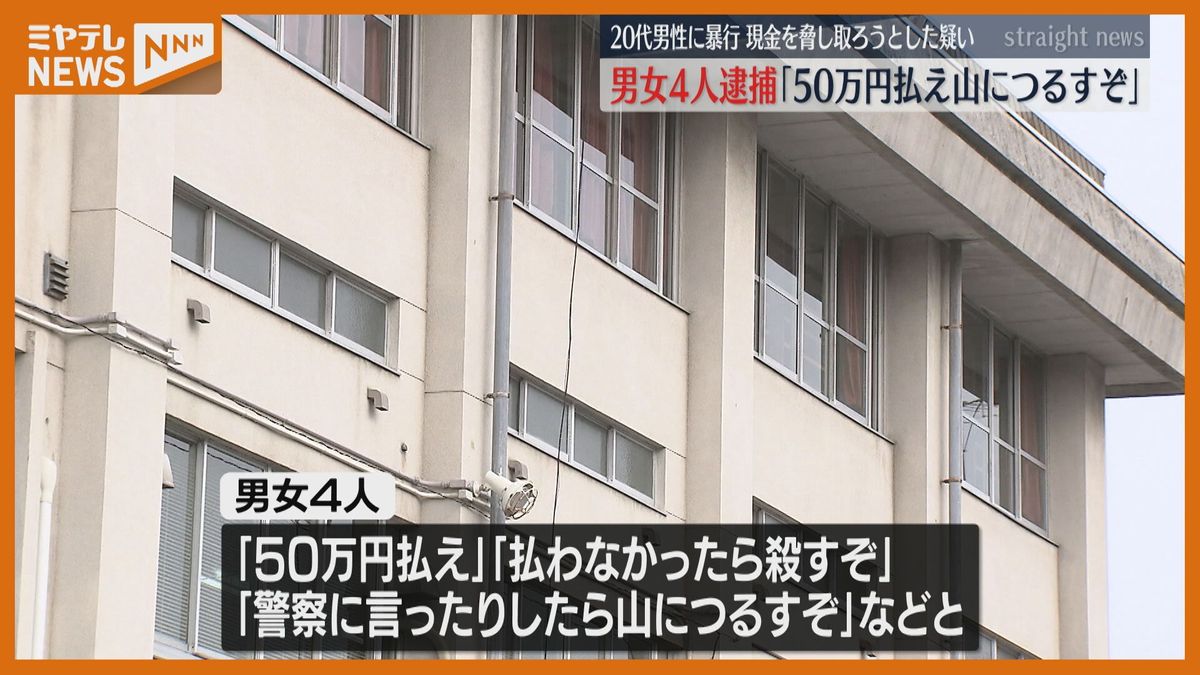 ミヤテレ NEWS NNN

20代男性に暴行 現金を脅し取ろうとした疑い straight news

男女4人逮捕「50万円払え山につるすぞ」

男女4人

「50万円払え」「払わなかったら殺すぞ」
「警察に言ったりしたら山につるすぞ」などと